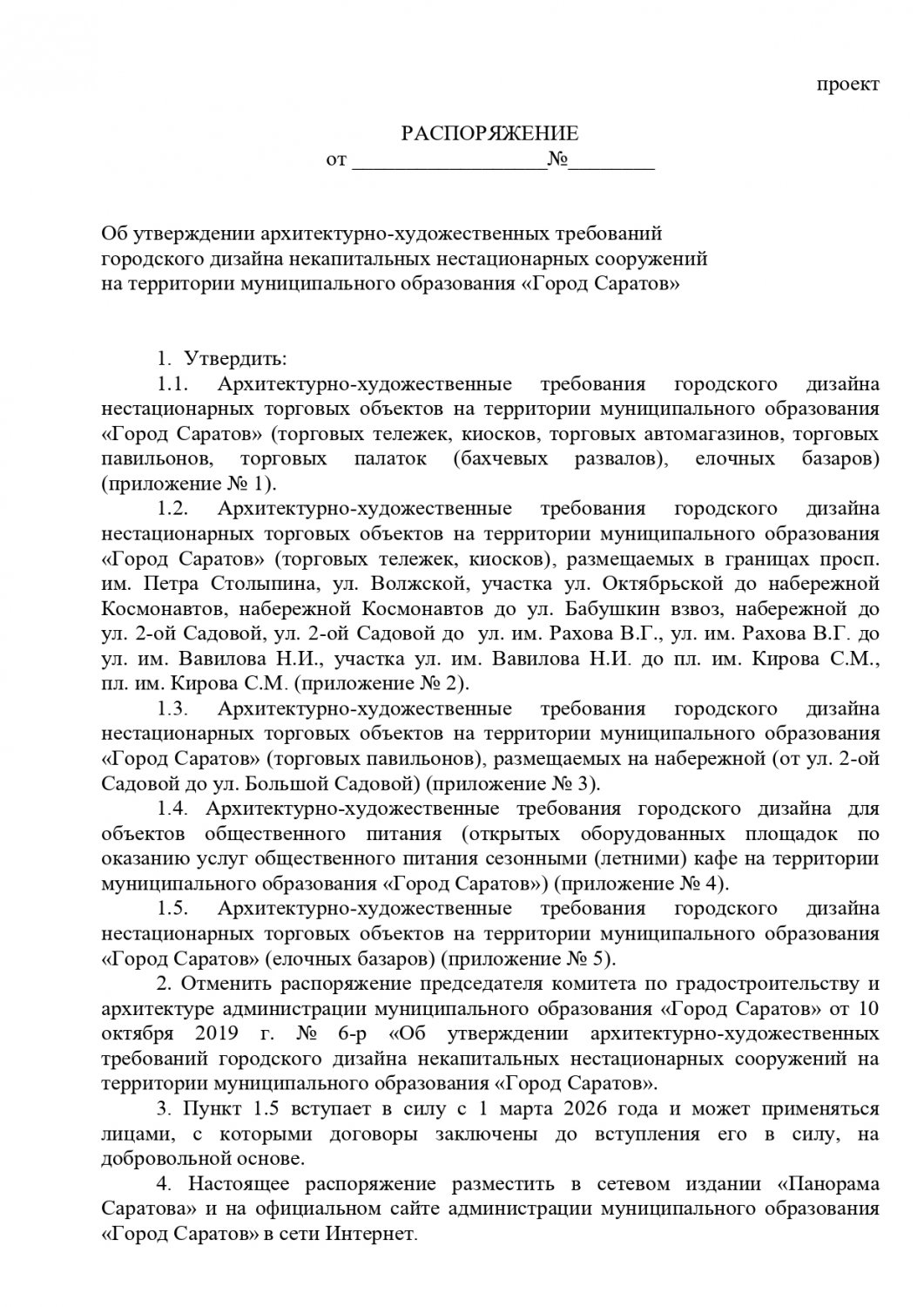 проект

РАСПОРЯЖЕНИЕ
от __________________№________

Об утверждении архитектурно-художественных требований городского дизайна некапитальных нестационарных сооружений на территории муниципального образования «Город Саратов»

1. Утвердить:
1.1. Архитектурно-художественные требования городского дизайна нестационарных торговых объектов на территории муниципального образования «Город Саратов» (торговых тележек, киосков, торговых автомагазинов, торговых павильонов, торговых палаток (бахчевых развалов), елочных базаров) (приложение № 1).
1.2. Архитектурно-художественные требования городского дизайна нестационарных торговых объектов на территории муниципального образования «Город Саратов» (торговых тележек, киосков), размещаемых в границах просп. им. Петра Столыпина, ул. Волжской, участка ул. Октябрьской до набережной Космонавтов, набережной Космонавтов до ул. Бабушкин взвоз, набережной до ул. 2-ой Садовой, ул. 2-ой Садовой до ул. им. Рахова В.Г., ул. им. Рахова В.Г. до ул. им. Вавилова Н.И., участка ул. им. Вавилова Н.И. до пл. им. Кирова С.М., пл. им. Кирова С.М. (приложение № 2).
1.3. Архитектурно-художественные требования городского дизайна нестационарных торговых объектов на территории муниципального образования «Город Саратов» (торговых павильонов), размещаемых на набережной (от ул. 2-ой Садовой до ул. Большой Садовой) (приложение № 3).
1.4. Архитектурно-художественные требования городского дизайна для объектов общественного питания (открытых оборудованных площадок по оказанию услуг общественного питания сезонными (летними) кафе на территории муниципального образования «Город Саратов») (приложение № 4).
1.5. Архитектурно-художественные требования городского дизайна нестационарных торговых объектов на территории муниципального образования «Город Саратов» (елочных базаров) (приложение № 5).
2. Отменить распоряжение председателя комитета по градостроительству и архитектуре администрации муниципального образования «Город Саратов» от 10 октября 2019 г. № 6-р «Об утверждении архитектурно-художественных требований городского дизайна некапитальных нестационарных сооружений на территории муниципального образования «Город Саратов».
3. Пункт 1.5 вступает в силу с 1 марта 2026 года и может применяться лицами, с которыми договоры заключены до вступления его в силу, на добровольной основе.
4. Настоящее распоряжение разместить в сетевом издании «Панорама Саратова» и на официальном сайте администрации муниципального образования «Город Саратов» в сети Интернет.